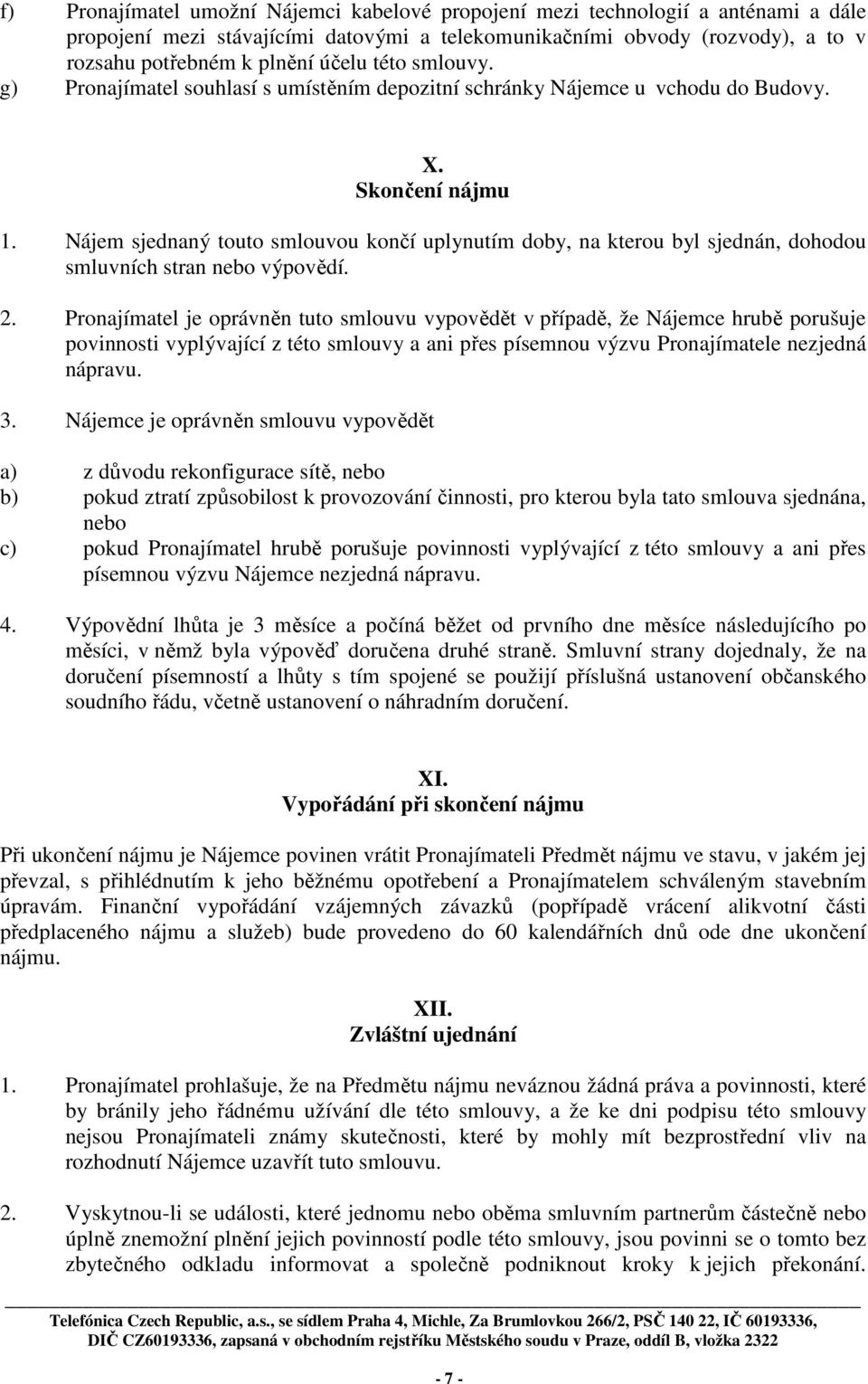 f) Pronajímatel umožní Nájemci kabelové propojení mezi technologií a anténami a dále propojení mezi stávajícími datovými a telekomunikačními obvody (rozvody), a to v rozsahu potřebném k plnění účelu této smlouvy.

g) Pronajímatel souhlasí s umístěním depozitní schránky Nájemce u vchodu do Budovy.

X.
Skončení nájmu

1. Nájem sjednaný touto smlouvou končí uplynutím doby, na kterou byl sjednán, dohodou smluvních stran nebo výpovědí.

2. Pronajímatel je oprávněn tuto smlouvu vypovědět v případě, že Nájemce hrubě porušuje povinnosti vyplývající z této smlouvy a ani přes písemnou výzvu Pronajímatele nezjedná nápravu.

3. Nájemce je oprávněn smlouvu vypovědět

a) z důvodu rekonfigurace sítě, nebo
b) pokud ztratí způsobilost k provozování činnosti, pro kterou byla tato smlouva sjednána, nebo
c) pokud Pronajímatel hrubě porušuje povinnosti vyplývající z této smlouvy a ani přes písemnou výzvu Nájemce nezjedná nápravu.

4. Výpovědní lhůta je 3 měsíce a počíná běžet od prvního dne měsíce následujícího po měsíci, v němž byla výpověď doručena druhé straně. Smluvní strany dojednaly, že na doručení písemností a lhůty s tím spojené se použijí příslušná ustanovení občanského soudního řádu, včetně ustanovení o náhradním doručení.

XI.
Vypořádání při skončení nájmu

Při ukončení nájmu je Nájemce povinen vrátit Pronajímateli Předmět nájmu ve stavu, v jakém jej převzal, s přihlédnutím k jeho běžnému opotřebení a Pronajímatelem schváleným stavebním úpravám. Finanční vypořádání vzájemných závazků (popřípadě vrácení alikvotní části předplaceného nájmu a služeb) bude provedeno do 60 kalendářních dnů ode dne ukončení nájmu.

XII.
Zvláštní ujednání

1. Pronajímatel prohlašuje, že na Předmětu nájmu neváznou žádná práva a povinnosti, které by bránily jeho řádnému užívání dle této smlouvy, a že ke dni podpisu této smlouvy nejsou Pronajímateli známy skutečnosti, které by mohly mít bezprostřední vliv na rozhodnutí Nájemce uzavřít tuto smlouvu.

2. Vyskytnou-li se události, které jednomu nebo oběma smluvním partnerům částečně nebo úplně znemožní plnění jejich povinností podle této smlouvy, jsou povinni se o tomto bez zbytečného odkladu informovat a společně podniknout kroky k jejich překonání.

Telefónica Czech Republic, a.s., se sídlem Praha 4, Michle, Za Brumlovkou 266/2, PSČ 140 22, IČ 60193336, DIČ CZ60193336, zapsaná v obchodním rejstříku Městského soudu v Praze, oddíl B, vložka 2322

- 7 -